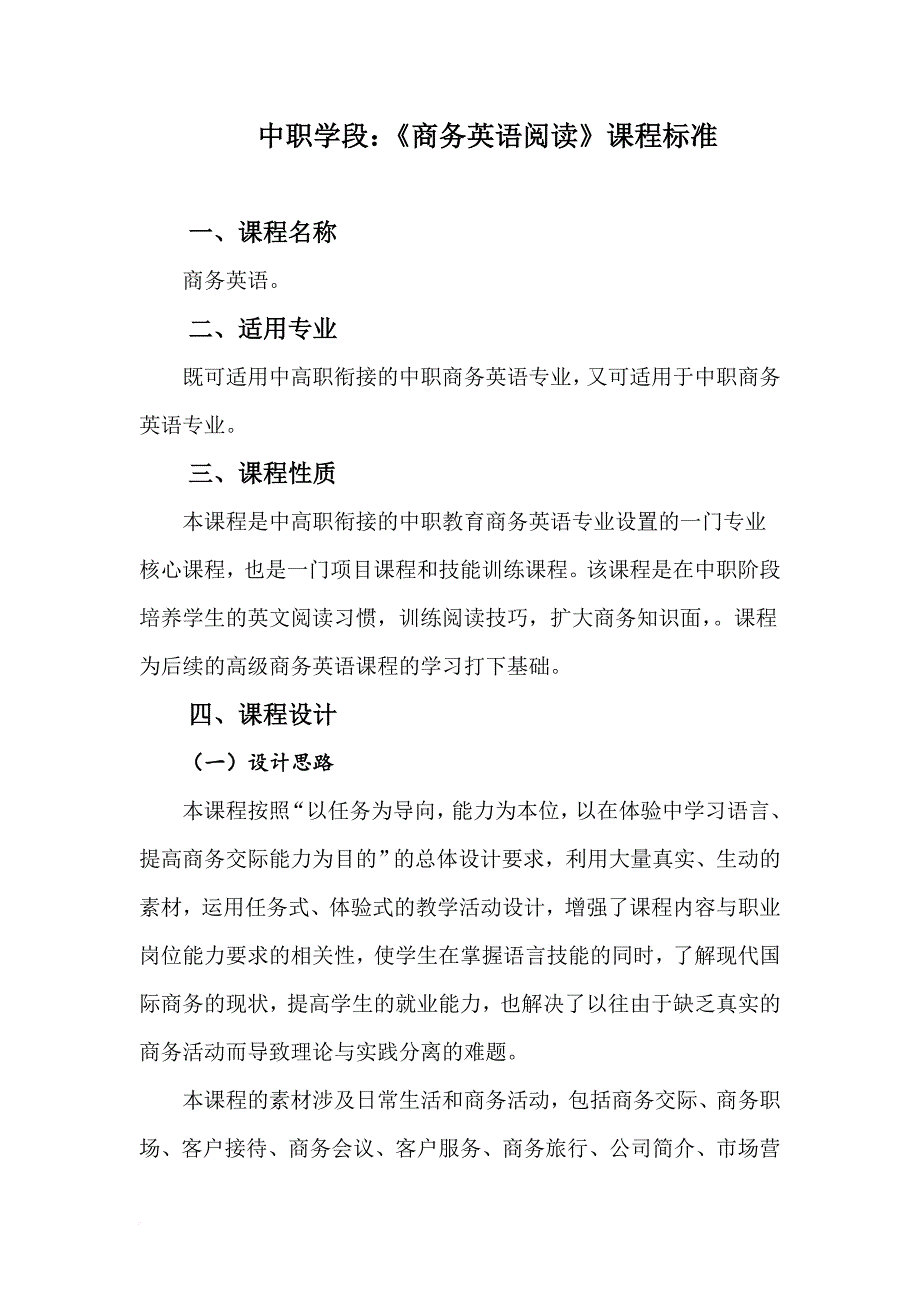 中职学段：《商务英语阅读》课程标准

一、课程名称

商务英语。

二、适用专业

既可适用中高职衔接的中职商务英语专业，又可适用于中职商务英语专业。

三、课程性质

本课程是中高职衔接的中职教育商务英语专业设置的一门专业核心课程，也是一门项目课程和技能训练课程。该课程是在中职阶段培养学生的英文阅读习惯，训练阅读技巧，扩大商务知识面，。课程为后续的高级商务英语课程的学习打下基础。

四、课程设计

（一）设计思路

本课程按照“以任务为导向，能力为本位，以在体验中学习语言、提高商务交际能力为目的”的总体设计要求，利用大量真实、生动的素材，运用任务式、体验式的教学活动设计，增强了课程内容与职业岗位能力要求的相关性，使学生在掌握语言技能的同时，了解现代国际商务的现状，提高学生的就业能力，也解决了以往由于缺乏真实的商务活动而导致理论与实践分离的难题。

本课程的素材涉及日常生活和商务活动，包括商务交际、商务职场、客户接待、商务会议、客户服务、商务旅行、公司简介、市场营